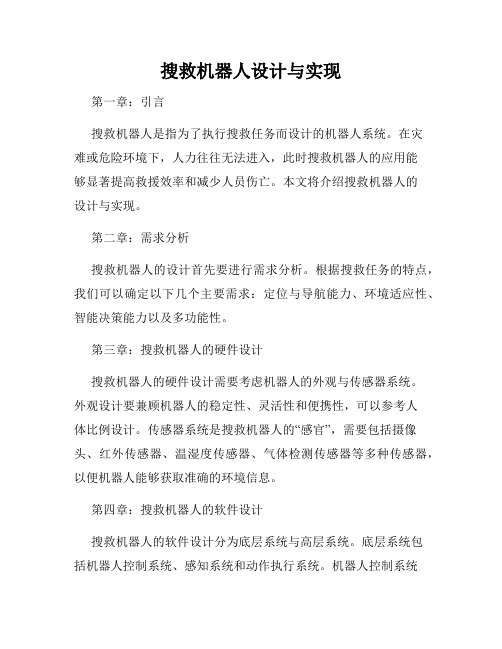 搜救机器人设计与实现

第一章：引言

搜救机器人是指为了执行搜救任务而设计的机器人系统。在灾难或危险环境下，人力往往无法进入，此时搜救机器人的应用能够显著提高救援效率和减少人员伤亡。本文将介绍搜救机器人的设计与实现。

第二章：需求分析

搜救机器人的设计首先要进行需求分析。根据搜救任务的特点，我们可以确定以下几个主要需求：定位与导航能力、环境适应性、智能决策能力以及多功能性。

第三章：搜救机器人的硬件设计

搜救机器人的硬件设计需要考虑机器人的外观与传感器系统。外观设计要兼顾机器人的稳定性、灵活性和便携性，可以参考人体比例设计。传感器系统是搜救机器人的“感官”，需要包括摄像头、红外传感器、温湿度传感器、气体检测传感器等多种传感器，以便机器人能够获取准确的环境信息。

第四章：搜救机器人的软件设计

搜救机器人的软件设计分为底层系统与高层系统。底层系统包括机器人控制系统、感知系统和动作执行系统。机器人控制系统